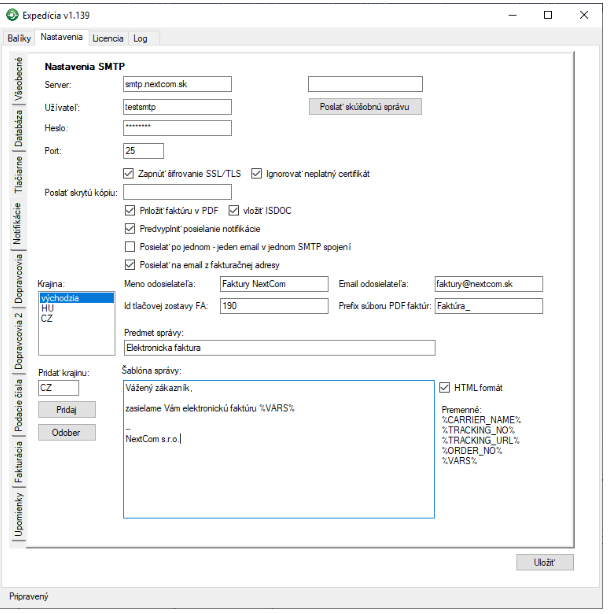 Expedícia v1.139

Balíky Nastavenia Licencia Log

Všeobecné
Databáza
Tlačiarne
Notifikácie
Dopravcovia
Dopravcovia 2
Podacie čísla
Fakturácia
Upomienky

Nastavenia SMTP

Server: smtp.nextcom.sk

Užívateľ: testsmtp

Poslať skúšobnú správu

Heslo: ********

Port: 25

Zapnúť šifrovanie SSL/TLS

Ignorovať neplatný certifikát

Poslať skrytú kópiu:

Priložiť faktúru v PDF

vložiť ISDOC

Predvyplniť posielanie notifikácie

Posielať po jednom - jeden email v jednom SMTP spojení

Posielať na email z fakturačnej adresy

Krajina:

východzia
HU
CZ

Meno odosielateľa: Faktury NextCom

Email odosielateľa: faktury@nextcom.sk

Id tlačovej zostavy FA: 190

Prefix súboru PDF faktúr: Faktúra_

Predmet správy:

Elektronicka faktura

Pridať krajinu:

CZ

Pridaj

Odober

Šablóna správy:

Vážený zákazník,

zasielame Vám elektronickú faktúru %VARS%

--
NextCom s.r.o.

HTML formát

Premenné:
%CARRIER_NAME%
%TRACKING_NO%
%TRACKING_URL%
%ORDER_NO%
%VARS%

Uložiť

Pripravený